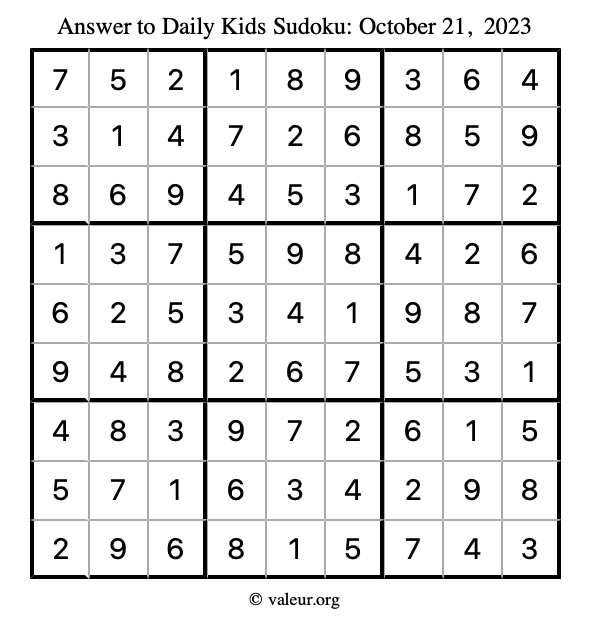 Answer to Daily Kids Sudoku: October 21, 2023

| | | | | | | | | |
|---|---|---|---|---|---|---|---|---|
| 7 | 5 | 2 | 1 | 8 | 9 | 3 | 6 | 4 |
| 3 | 1 | 4 | 7 | 2 | 6 | 8 | 5 | 9 |
| 8 | 6 | 9 | 4 | 5 | 3 | 1 | 7 | 2 |
| 1 | 3 | 7 | 5 | 9 | 8 | 4 | 2 | 6 |
| 6 | 2 | 5 | 3 | 4 | 1 | 9 | 8 | 7 |
| 9 | 4 | 8 | 2 | 6 | 7 | 5 | 3 | 1 |
| 4 | 8 | 3 | 9 | 7 | 2 | 6 | 1 | 5 |
| 5 | 7 | 1 | 6 | 3 | 4 | 2 | 9 | 8 |
| 2 | 9 | 6 | 8 | 1 | 5 | 7 | 4 | 3 |

© valeur.org